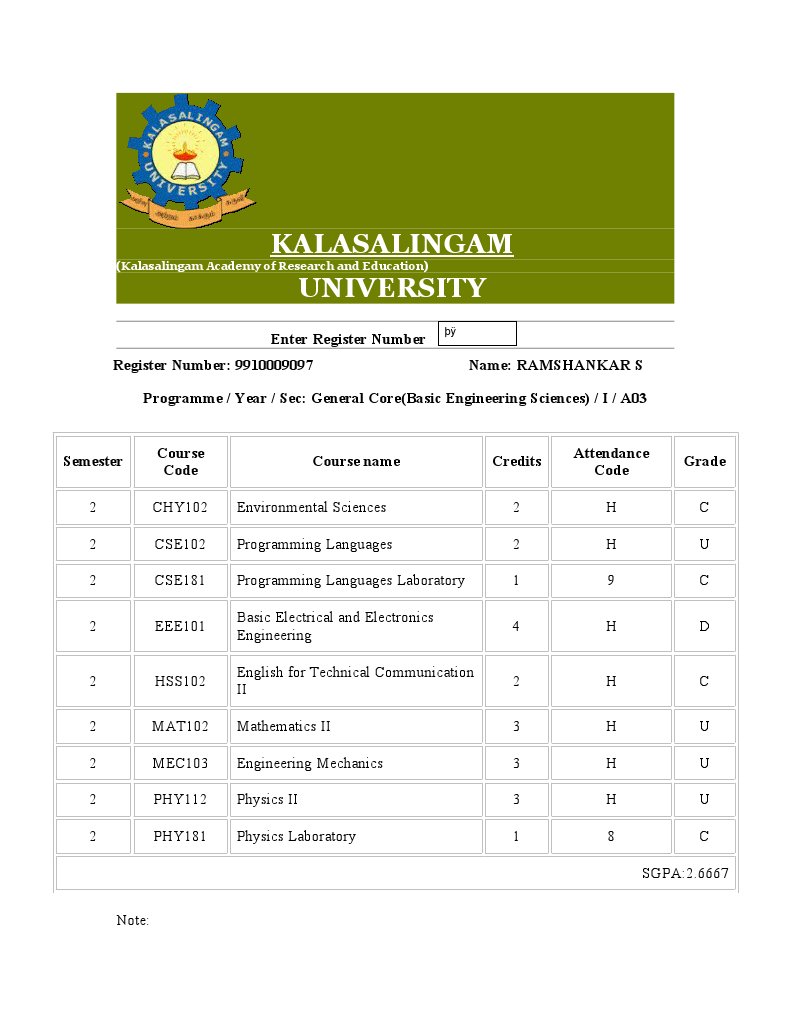 KALASALINGAM UNIVERSITY

KALASALINGAM
(Kalasalingam Academy of Research and Education)
UNIVERSITY

Enter Register Number þÿ

Register Number: 9910009097 Name: RAMSHANKAR S

Programme / Year / Sec: General Core(Basic Engineering Sciences) / I / A03

| Semester | Course Code | Course name | Credits | Attendance Code | Grade |
|---|---|---|---|---|---|
| 2 | CHY102 | Environmental Sciences | 2 | H | C |
| 2 | CSE102 | Programming Languages | 2 | H | U |
| 2 | CSE181 | Programming Languages Laboratory | 1 | 9 | C |
| 2 | EEE101 | Basic Electrical and Electronics Engineering | 4 | H | D |
| 2 | HSS102 | English for Technical Communication II | 2 | H | C |
| 2 | MAT102 | Mathematics II | 3 | H | U |
| 2 | MEC103 | Engineering Mechanics | 3 | H | U |
| 2 | PHY112 | Physics II | 3 | H | U |
| 2 | PHY181 | Physics Laboratory | 1 | 8 | C |
| SGPA:2.6667 | | | | | |

Note: